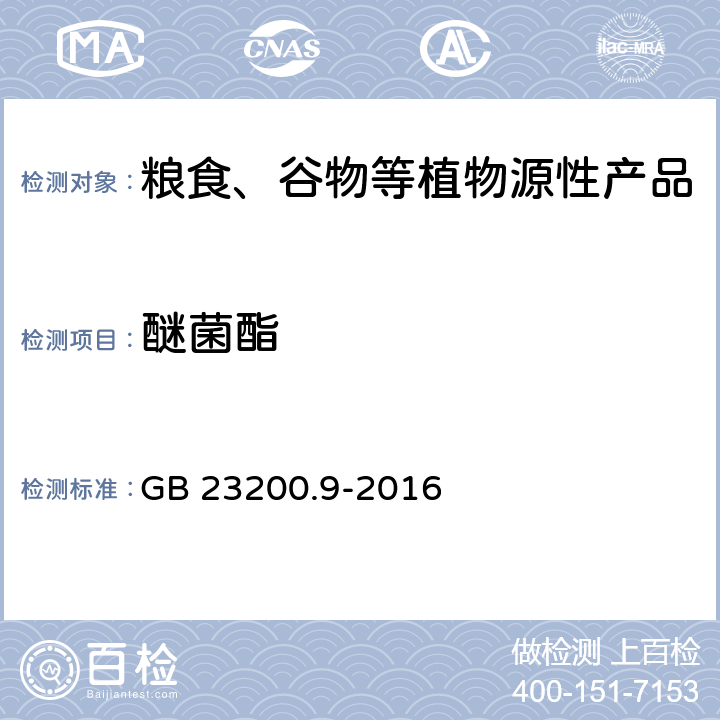 MA CNAS AL ilac-MRA

检测对象：粮食、谷物等植物源性产品

检测项目：醚菌酯

检测标准：GB 23200.9-2016

百检
Baijiantest.com

做检测 上百检
400-151-7153